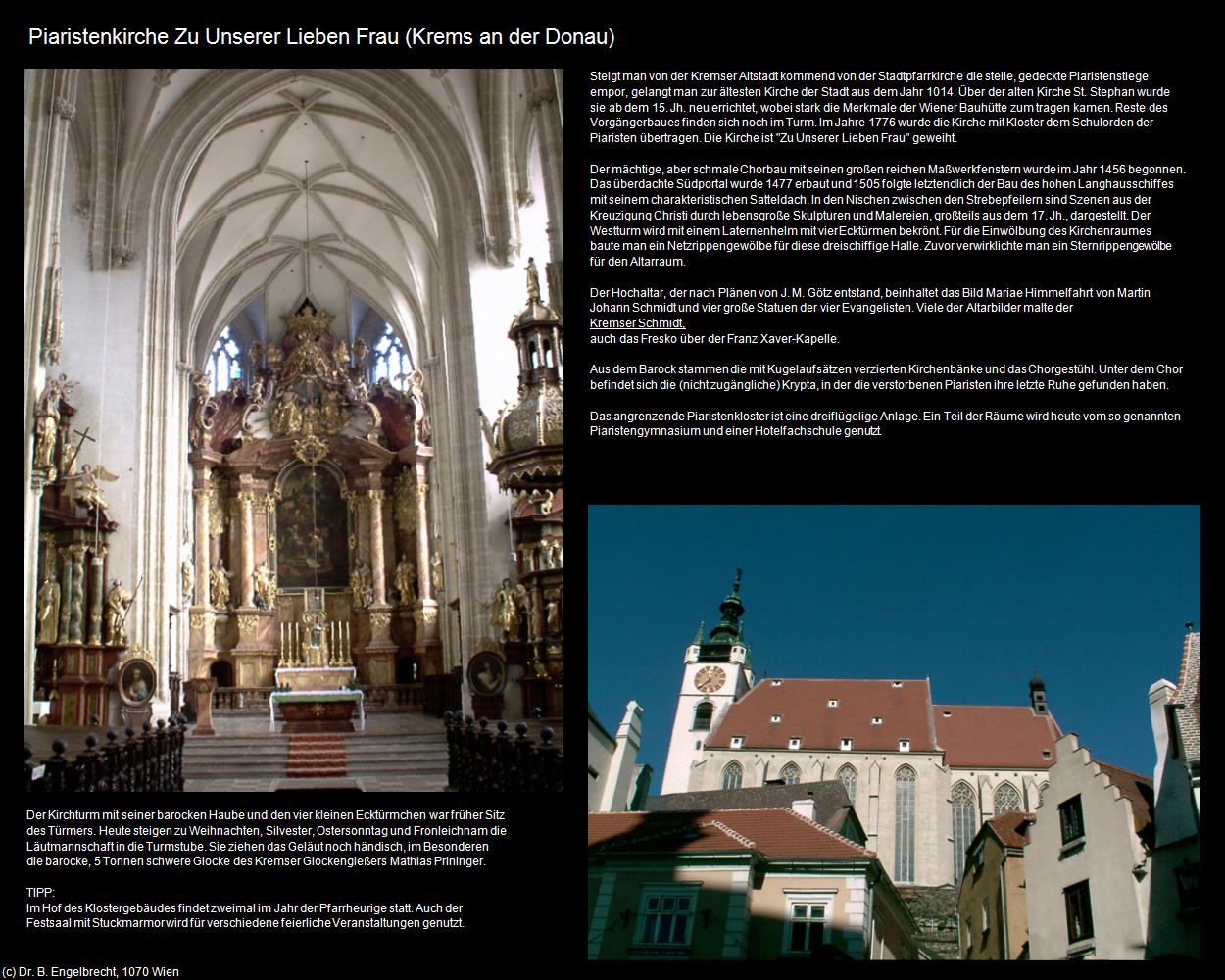 Piaristenkirche Zu Unserer Lieben Frau (Krems an der Donau)

Steigt man von der Kremser Altstadt kommend von der Stadtpfarrkirche die steile, gedeckte Piaristenstiege empor, gelangt man zur ältesten Kirche der Stadt aus dem Jahr 1014. Über der alten Kirche St. Stephan wurde sie ab dem 15. Jh. neu errichtet, wobei stark die Merkmale der Wiener Bauhütte zum tragen kamen. Reste des Vorgängerbaues finden sich noch im Turm. Im Jahre 1776 wurde die Kirche mit Kloster dem Schulorden der Piaristen übertragen. Die Kirche ist "Zu Unserer Lieben Frau" geweiht.

Der mächtige, aber schmale Chorbau mit seinen großen reichen Maßwerkfenstern wurde im Jahr 1456 begonnen. Das überdachte Südportal wurde 1477 erbaut und 1505 folgte letztendlich der Bau des hohen Langhausschiffes mit seinem charakteristischen Satteldach. In den Nischen zwischen den Strebepfeilern sind Szenen aus der Kreuzigung Christi durch lebensgroße Skulpturen und Malereien, großteils aus dem 17. Jh., dargestellt. Der Westturm wird mit einem Laternenhelm mit vier Ecktürmen bekrönt. Für die Einwölbung des Kirchenraumes baute man ein Netzrippengewölbe für diese dreischiffige Halle. Zuvor verwirklichte man ein Sternrippengewölbe für den Altarraum.

Der Hochaltar, der nach Plänen von J. M. Götz entstand, beinhaltet das Bild Mariae Himmelfahrt von Martin Johann Schmidt und vier große Statuen der vier Evangelisten. Viele der Altarbilder malte der
Kremser Schmidt,
auch das Fresko über der Franz Xaver-Kapelle.

Aus dem Barock stammen die mit Kugelaufsätzen verzierten Kirchenbänke und das Chorgestühl. Unter dem Chor befindet sich die (nicht zugängliche) Krypta, in der die verstorbenen Piaristen ihre letzte Ruhe gefunden haben.

Das angrenzende Piaristenkloster ist eine dreiflügelige Anlage. Ein Teil der Räume wird heute vom so genannten Piaristengymnasium und einer Hotelfachschule genutzt.

Der Kirchturm mit seiner barocken Haube und den vier kleinen Ecktürmchen war früher Sitz des Türmers. Heute steigen zu Weihnachten, Silvester, Ostersonntag und Fronleichnam die Läutmannschaft in die Turmstube. Sie ziehen das Geläut noch händisch, im Besonderen die barocke, 5 Tonnen schwere Glocke des Kremser Glockengießers Mathias Prininger.

TIPP:
Im Hof des Klostergebäudes findet zweimal im Jahr der Pfarrheurige statt. Auch der Festsaal mit Stuckmarmor wird für verschiedene feierliche Veranstaltungen genutzt.

(c) Dr. B. Engelbrecht, 1070 Wien